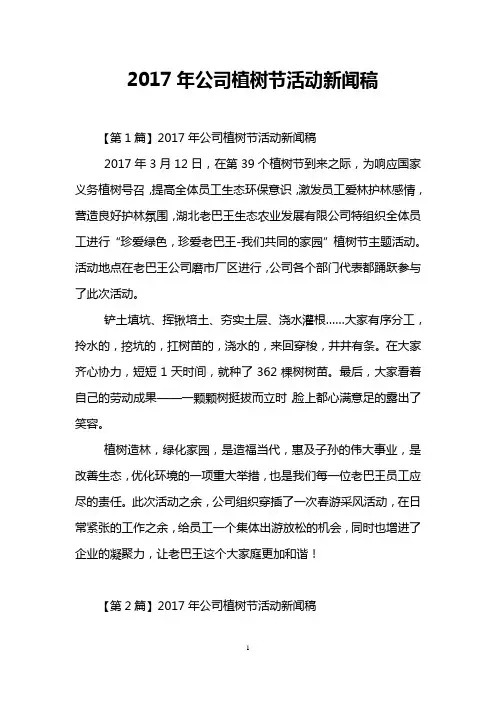 2017 年公司植树节活动新闻稿

【第 1 篇】2017 年公司植树节活动新闻稿

2017 年 3 月 12 日，在第 39 个植树节到来之际，为响应国家义务植树号召，提高全体员工生态环保意识，激发员工爱林护林感情，营造良好护林氛围，湖北老巴王生态农业发展有限公司特组织全体员工进行“珍爱绿色，珍爱老巴王-我们共同的家园”植树节主题活动。活动地点在老巴王公司磨市厂区进行，公司各个部门代表都踊跃参与了此次活动。

铲土填坑、挥锹培土、夯实土层、浇水灌根……大家有序分工，拎水的，挖坑的，扛树苗的，浇水的，来回穿梭，井井有条。在大家齐心协力，短短 1 天时间，就种了 362 棵树树苗。最后，大家看着自己的劳动成果——一颗颗树挺拔而立时，脸上都心满意足的露出了笑容。

植树造林，绿化家园，是造福当代，惠及子孙的伟大事业，是改善生态，优化环境的一项重大举措，也是我们每一位老巴王员工应尽的责任。此次活动之余，公司组织穿插了一次春游采风活动，在日常紧张的工作之余，给员工一个集体出游放松的机会，同时也增进了企业的凝聚力，让老巴王这个大家庭更加和谐！

【第 2 篇】2017 年公司植树节活动新闻稿

1